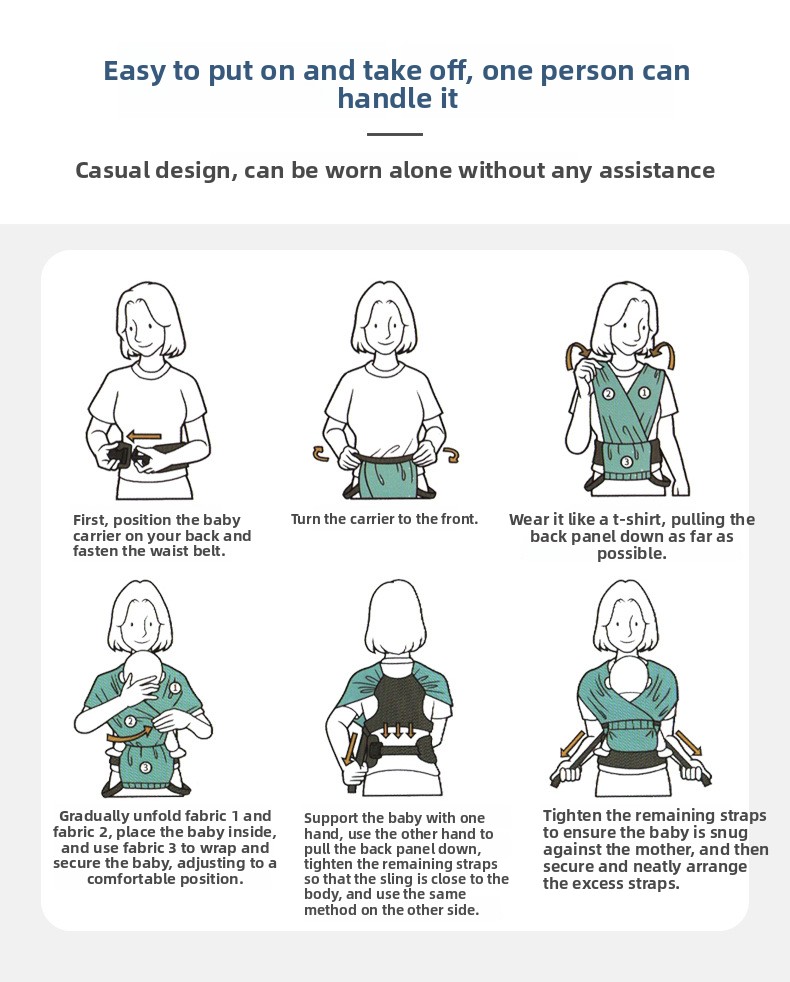 Easy to put on and take off, one person can handle it

Casual design, can be worn alone without any assistance

First, position the baby carrier on your back and fasten the waist belt.

Turn the carrier to the front.

② ①
③
Wear it like a t-shirt, pulling the back panel down as far as possible.

①
②
③
Gradually unfold fabric 1 and fabric 2, place the baby inside, and use fabric 3 to wrap and secure the baby, adjusting to a comfortable position.

Support the baby with one hand, use the other hand to pull the back panel down, tighten the remaining straps so that the sling is close to the body, and use the same method on the other side.

Tighten the remaining straps to ensure the baby is snug against the mother, and then secure and neatly arrange the excess straps.